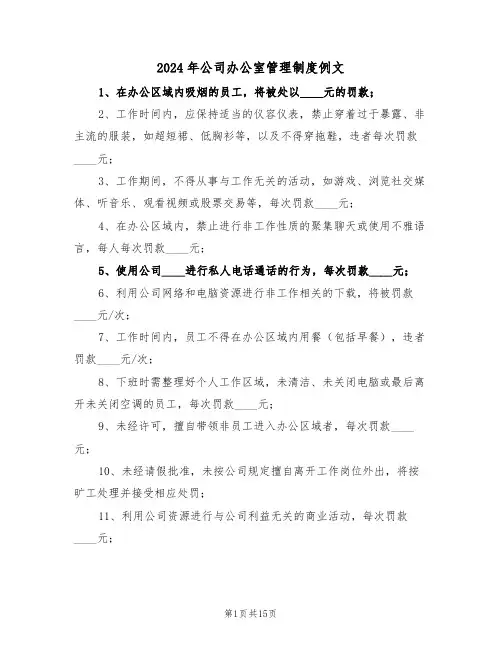 2024年公司办公室管理制度例文

1、在办公区域内吸烟的员工，将被处以____元的罚款；

2、工作时间内，应保持适当的仪容仪表，禁止穿着过于暴露、非主流的服装，如超短裙、低胸衫等，以及不得穿拖鞋，违者每次罚款____元；

3、工作期间，不得从事与工作无关的活动，如游戏、浏览社交媒体、听音乐、观看视频或股票交易等，每次罚款____元；

4、在办公区域内，禁止进行非工作性质的聚集聊天或使用不雅语言，每人每次罚款____元；

5、使用公司____进行私人电话通话的行为，每次罚款____元；

6、利用公司网络和电脑资源进行非工作相关的下载，将被罚款____元/次；

7、工作时间内，员工不得在办公区域内用餐（包括早餐），违者罚款____元/次；

8、下班时需整理好个人工作区域，未清洁、未关闭电脑或最后离开未关闭空调的员工，每次罚款____元；

9、未经许可，擅自带领非员工进入办公区域者，每次罚款____元；

10、未经请假批准，未按公司规定擅自离开工作岗位外出，将按旷工处理并接受相应处罚；

11、利用公司资源进行与公司利益无关的商业活动，每次罚款____元；

第1页共15页